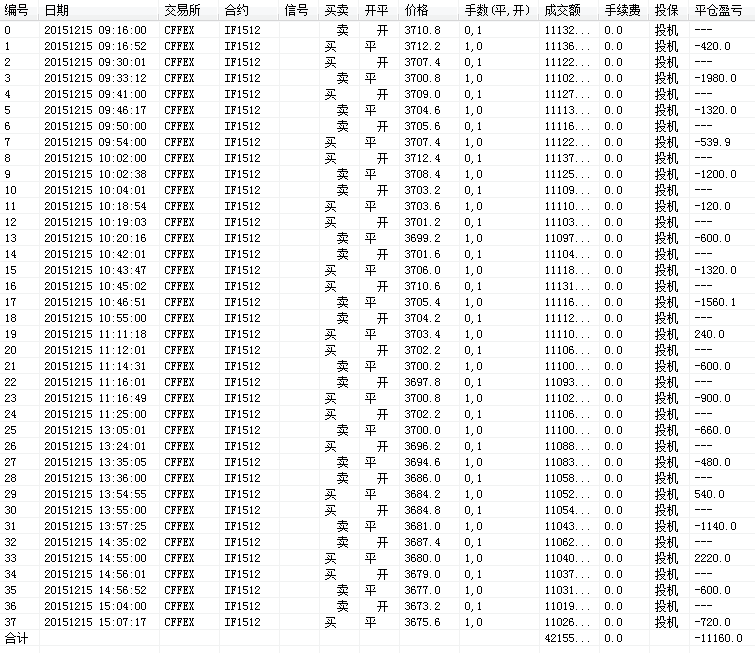 | 编号 | 日期 | 交易所 | 合约 | 信号 | 买卖 | 开平 | 价格 | 手数(平,开) | 成交额 | 手续费 | 投保 | 平仓盈亏 |
|---|---|---|---|---|---|---|---|---|---|---|---|---|
| 0 | 20151215 09:16:00 | CFFEX | IF1512 | | 卖 | 开 | 3710.8 | 0,1 | 11132... | 0.0 | 投机 | --- |
| 1 | 20151215 09:16:52 | CFFEX | IF1512 | | 买 | 平 | 3712.2 | 1,0 | 11136... | 0.0 | 投机 | -420.0 |
| 2 | 20151215 09:30:01 | CFFEX | IF1512 | | 买 | 开 | 3707.4 | 0,1 | 11122... | 0.0 | 投机 | --- |
| 3 | 20151215 09:33:12 | CFFEX | IF1512 | | 卖 | 平 | 3700.8 | 1,0 | 11102... | 0.0 | 投机 | -1980.0 |
| 4 | 20151215 09:41:00 | CFFEX | IF1512 | | 买 | 开 | 3709.0 | 0,1 | 11127... | 0.0 | 投机 | --- |
| 5 | 20151215 09:46:17 | CFFEX | IF1512 | | 卖 | 平 | 3704.6 | 1,0 | 11113... | 0.0 | 投机 | -1320.0 |
| 6 | 20151215 09:50:00 | CFFEX | IF1512 | | 卖 | 开 | 3705.6 | 0,1 | 11116... | 0.0 | 投机 | --- |
| 7 | 20151215 09:54:00 | CFFEX | IF1512 | | 买 | 平 | 3707.4 | 1,0 | 11122... | 0.0 | 投机 | -539.9 |
| 8 | 20151215 10:02:00 | CFFEX | IF1512 | | 买 | 开 | 3712.4 | 0,1 | 11137... | 0.0 | 投机 | --- |
| 9 | 20151215 10:02:38 | CFFEX | IF1512 | | 卖 | 平 | 3708.4 | 1,0 | 11125... | 0.0 | 投机 | -1200.0 |
| 10 | 20151215 10:04:01 | CFFEX | IF1512 | | 卖 | 开 | 3703.2 | 0,1 | 11109... | 0.0 | 投机 | --- |
| 11 | 20151215 10:18:54 | CFFEX | IF1512 | | 买 | 平 | 3703.6 | 1,0 | 11110... | 0.0 | 投机 | -120.0 |
| 12 | 20151215 10:19:03 | CFFEX | IF1512 | | 买 | 开 | 3701.2 | 0,1 | 11103... | 0.0 | 投机 | --- |
| 13 | 20151215 10:20:16 | CFFEX | IF1512 | | 卖 | 平 | 3699.2 | 1,0 | 11097... | 0.0 | 投机 | -600.0 |
| 14 | 20151215 10:42:01 | CFFEX | IF1512 | | 卖 | 开 | 3701.6 | 0,1 | 11104... | 0.0 | 投机 | --- |
| 15 | 20151215 10:43:47 | CFFEX | IF1512 | | 买 | 平 | 3706.0 | 1,0 | 11118... | 0.0 | 投机 | -1320.0 |
| 16 | 20151215 10:45:02 | CFFEX | IF1512 | | 买 | 开 | 3710.6 | 0,1 | 11131... | 0.0 | 投机 | --- |
| 17 | 20151215 10:46:51 | CFFEX | IF1512 | | 卖 | 平 | 3705.4 | 1,0 | 11116... | 0.0 | 投机 | -1560.1 |
| 18 | 20151215 10:55:00 | CFFEX | IF1512 | | 卖 | 开 | 3704.2 | 0,1 | 11112... | 0.0 | 投机 | --- |
| 19 | 20151215 11:11:18 | CFFEX | IF1512 | | 买 | 平 | 3703.4 | 1,0 | 11110... | 0.0 | 投机 | 240.0 |
| 20 | 20151215 11:12:01 | CFFEX | IF1512 | | 买 | 开 | 3702.2 | 0,1 | 11106... | 0.0 | 投机 | --- |
| 21 | 20151215 11:14:31 | CFFEX | IF1512 | | 卖 | 平 | 3700.2 | 1,0 | 11100... | 0.0 | 投机 | -600.0 |
| 22 | 20151215 11:16:01 | CFFEX | IF1512 | | 卖 | 开 | 3697.8 | 0,1 | 11093... | 0.0 | 投机 | --- |
| 23 | 20151215 11:16:49 | CFFEX | IF1512 | | 买 | 平 | 3700.8 | 1,0 | 11102... | 0.0 | 投机 | -900.0 |
| 24 | 20151215 11:25:00 | CFFEX | IF1512 | | 买 | 开 | 3702.2 | 0,1 | 11106... | 0.0 | 投机 | --- |
| 25 | 20151215 13:05:01 | CFFEX | IF1512 | | 卖 | 平 | 3700.0 | 1,0 | 11100... | 0.0 | 投机 | -660.0 |
| 26 | 20151215 13:24:01 | CFFEX | IF1512 | | 买 | 开 | 3696.2 | 0,1 | 11088... | 0.0 | 投机 | --- |
| 27 | 20151215 13:35:05 | CFFEX | IF1512 | | 卖 | 平 | 3694.6 | 1,0 | 11083... | 0.0 | 投机 | -480.0 |
| 28 | 20151215 13:36:00 | CFFEX | IF1512 | | 卖 | 开 | 3686.0 | 0,1 | 11058... | 0.0 | 投机 | --- |
| 29 | 20151215 13:54:55 | CFFEX | IF1512 | | 买 | 平 | 3684.2 | 1,0 | 11052... | 0.0 | 投机 | 540.0 |
| 30 | 20151215 13:55:00 | CFFEX | IF1512 | | 买 | 开 | 3684.8 | 0,1 | 11054... | 0.0 | 投机 | --- |
| 31 | 20151215 13:57:25 | CFFEX | IF1512 | | 卖 | 平 | 3681.0 | 1,0 | 11043... | 0.0 | 投机 | -1140.0 |
| 32 | 20151215 14:35:02 | CFFEX | IF1512 | | 卖 | 开 | 3687.4 | 0,1 | 11062... | 0.0 | 投机 | --- |
| 33 | 20151215 14:55:00 | CFFEX | IF1512 | | 买 | 平 | 3680.0 | 1,0 | 11040... | 0.0 | 投机 | 2220.0 |
| 34 | 20151215 14:56:01 | CFFEX | IF1512 | | 买 | 开 | 3679.0 | 0,1 | 11037... | 0.0 | 投机 | --- |
| 35 | 20151215 14:56:52 | CFFEX | IF1512 | | 卖 | 平 | 3677.0 | 1,0 | 11031... | 0.0 | 投机 | -600.0 |
| 36 | 20151215 15:04:00 | CFFEX | IF1512 | | 卖 | 开 | 3673.2 | 0,1 | 11019... | 0.0 | 投机 | --- |
| 37 | 20151215 15:07:17 | CFFEX | IF1512 | | 买 | 平 | 3675.6 | 1,0 | 11026... | 0.0 | 投机 | -720.0 |
| 合计 | | | | | | | | | 42155... | 0.0 | | -11160.0 |